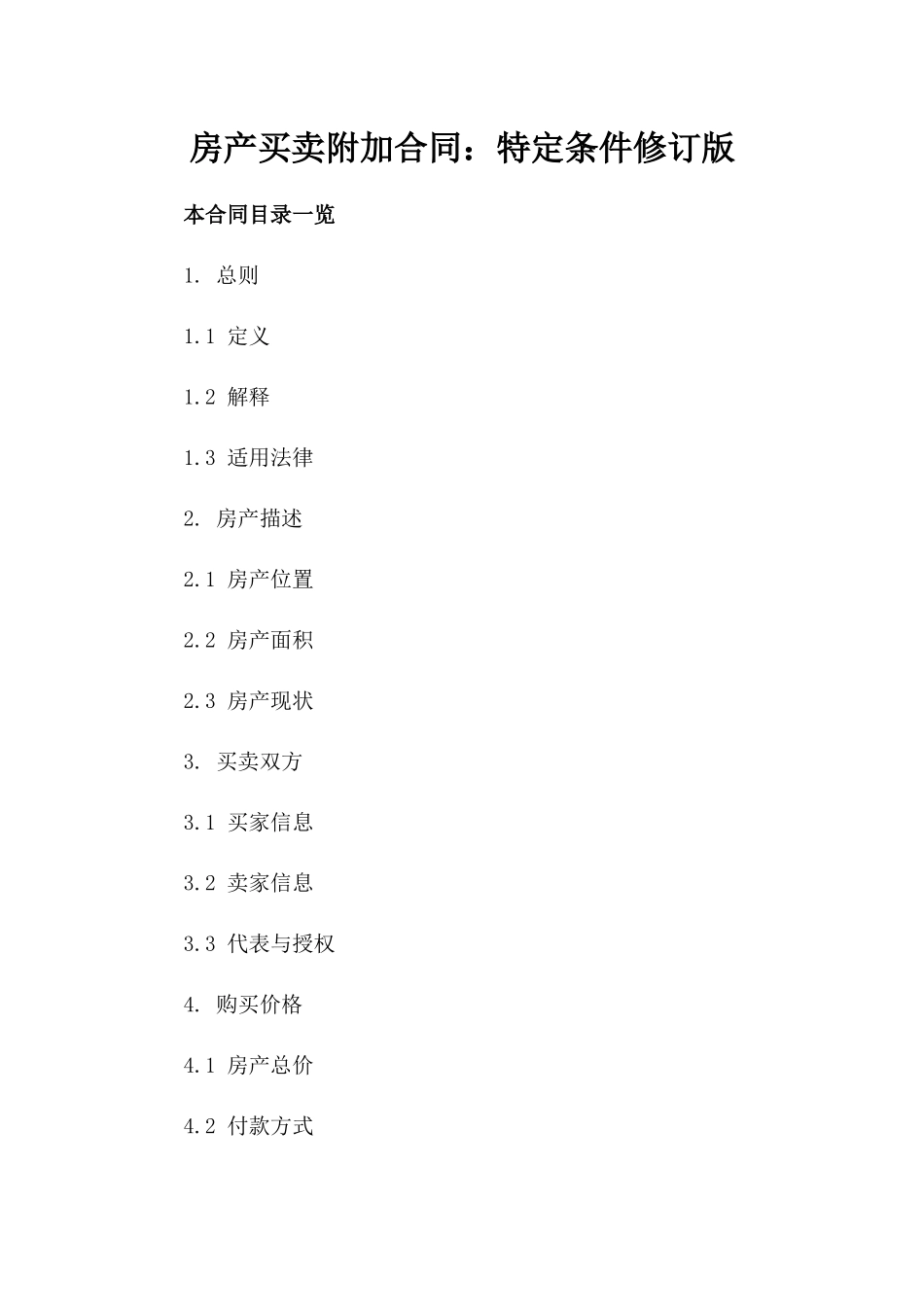 房产买卖附加合同：特定条件修订版

本合同目录一览

1. 总则

1.1 定义

1.2 解释

1.3 适用法律

2. 房产描述

2.1 房产位置

2.2 房产面积

2.3 房产现状

3. 买卖双方

3.1 买家信息

3.2 卖家信息

3.3 代表与授权

4. 购买价格

4.1 房产总价

4.2 付款方式